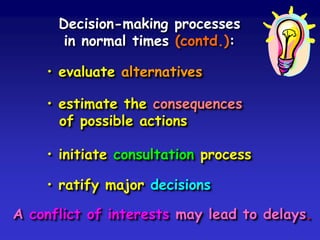 Decision-making processes in normal times (contd.):

• evaluate alternatives

• estimate the consequences of possible actions

• initiate consultation process

• ratify major decisions

A conflict of interests may lead to delays.